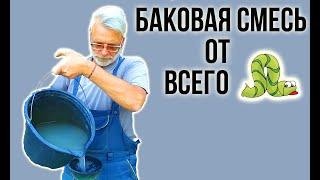 БАКОВАЯ СМЕСЬ
ОТ
ВСЕГО